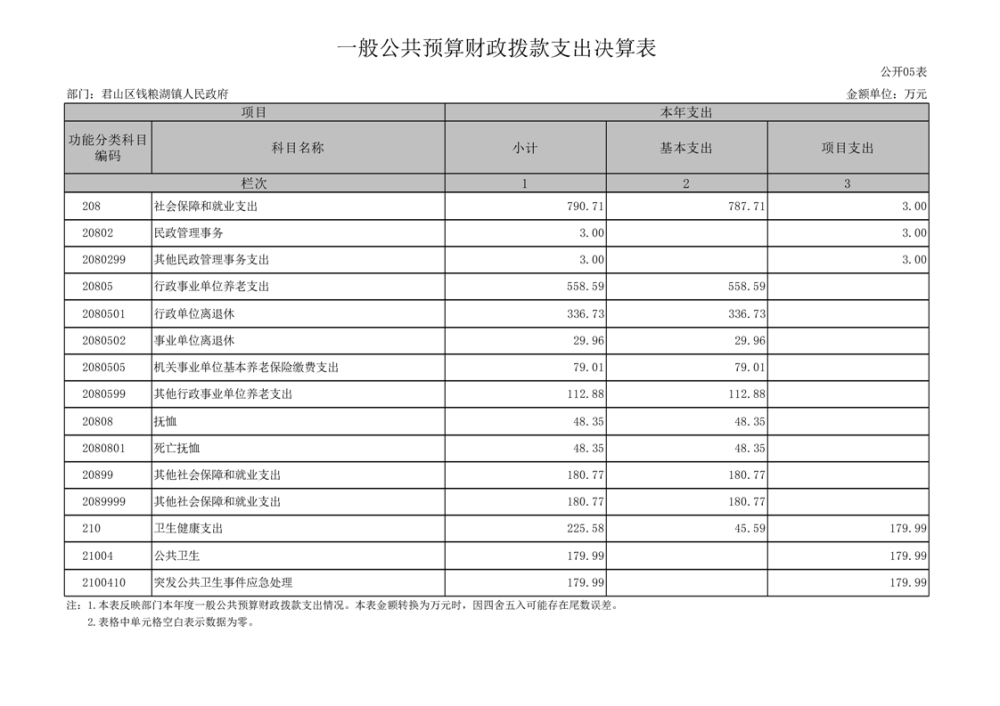 一般公共预算财政拨款支出决算表

公开05表

部门：君山区钱粮湖镇人民政府

金额单位：万元

| 项目 | | 本年支出 | | |
|---|---|---|---|---|
| 功能分类科目编码 | 科目名称 | 小计 | 基本支出 | 项目支出 |
| 栏次 | | 1 | 2 | 3 |
| 208 | 社会保障和就业支出 | 790.71 | 787.71 | 3.00 |
| 20802 | 民政管理事务 | 3.00 | | 3.00 |
| 2080299 | 其他民政管理事务支出 | 3.00 | | 3.00 |
| 20805 | 行政事业单位养老支出 | 558.59 | 558.59 | |
| 2080501 | 行政单位离退休 | 336.73 | 336.73 | |
| 2080502 | 事业单位离退休 | 29.96 | 29.96 | |
| 2080505 | 机关事业单位基本养老保险缴费支出 | 79.01 | 79.01 | |
| 2080599 | 其他行政事业单位养老支出 | 112.88 | 112.88 | |
| 20808 | 抚恤 | 48.35 | 48.35 | |
| 2080801 | 死亡抚恤 | 48.35 | 48.35 | |
| 20899 | 其他社会保障和就业支出 | 180.77 | 180.77 | |
| 2089999 | 其他社会保障和就业支出 | 180.77 | 180.77 | |
| 210 | 卫生健康支出 | 225.58 | 45.59 | 179.99 |
| 21004 | 公共卫生 | 179.99 | | 179.99 |
| 2100410 | 突发公共卫生事件应急处理 | 179.99 | | 179.99 |

注：1.本表反映部门本年度一般公共预算财政拨款支出情况。本表金额转换为万元时，因四舍五入可能存在尾数误差。
2.表格中单元格空白表示数据为零。